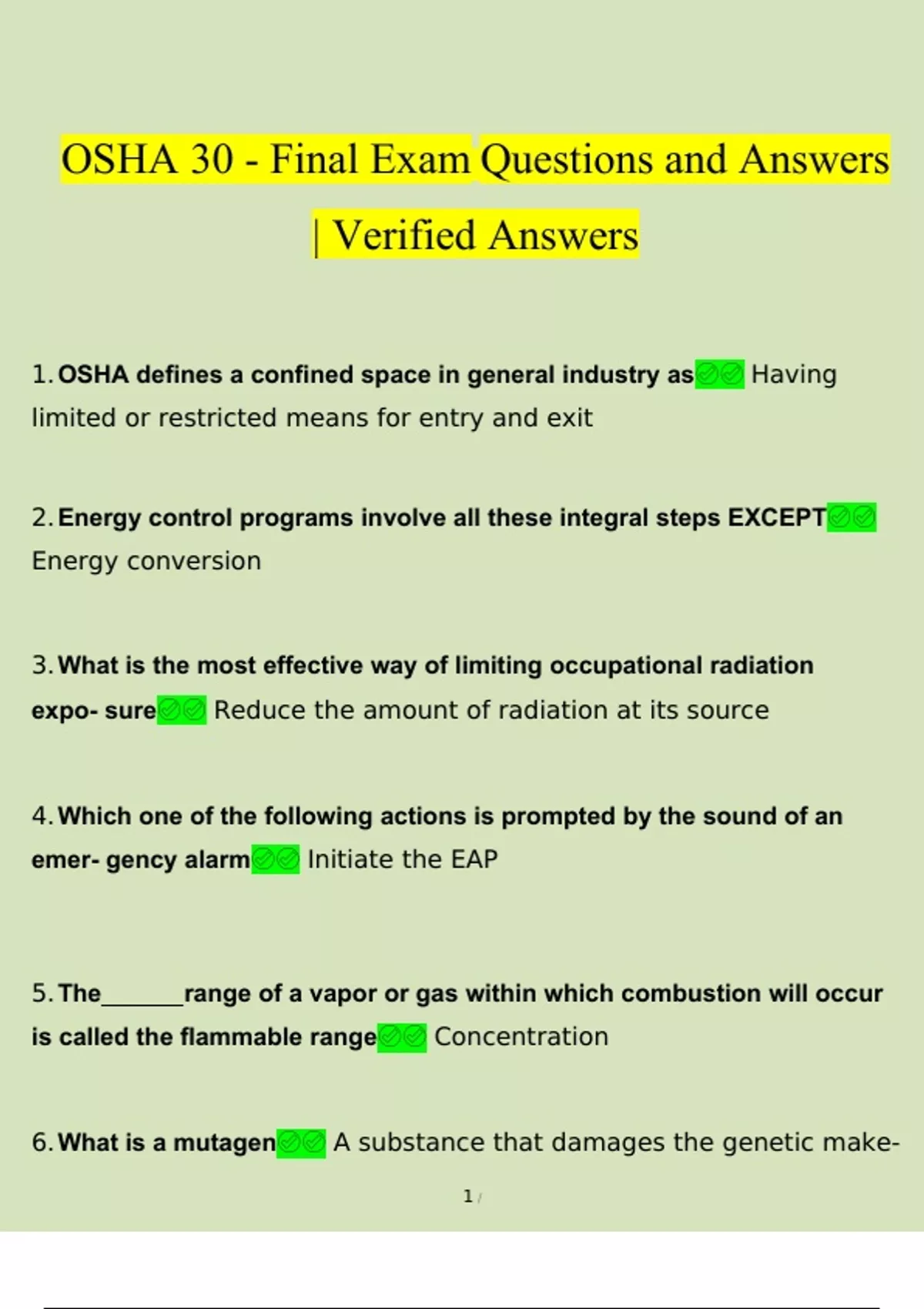 OSHA 30 - Final Exam Questions and Answers | Verified Answers

1. OSHA defines a confined space in general industry as✅✅ Having limited or restricted means for entry and exit

2. Energy control programs involve all these integral steps EXCEPT✅✅ Energy conversion

3. What is the most effective way of limiting occupational radiation expo- sure✅✅ Reduce the amount of radiation at its source

4. Which one of the following actions is prompted by the sound of an emer- gency alarm✅✅ Initiate the EAP

5. The____range of a vapor or gas within which combustion will occur is called the flammable range✅✅ Concentration

6. What is a mutagen✅✅ A substance that damages the genetic make-

1 /